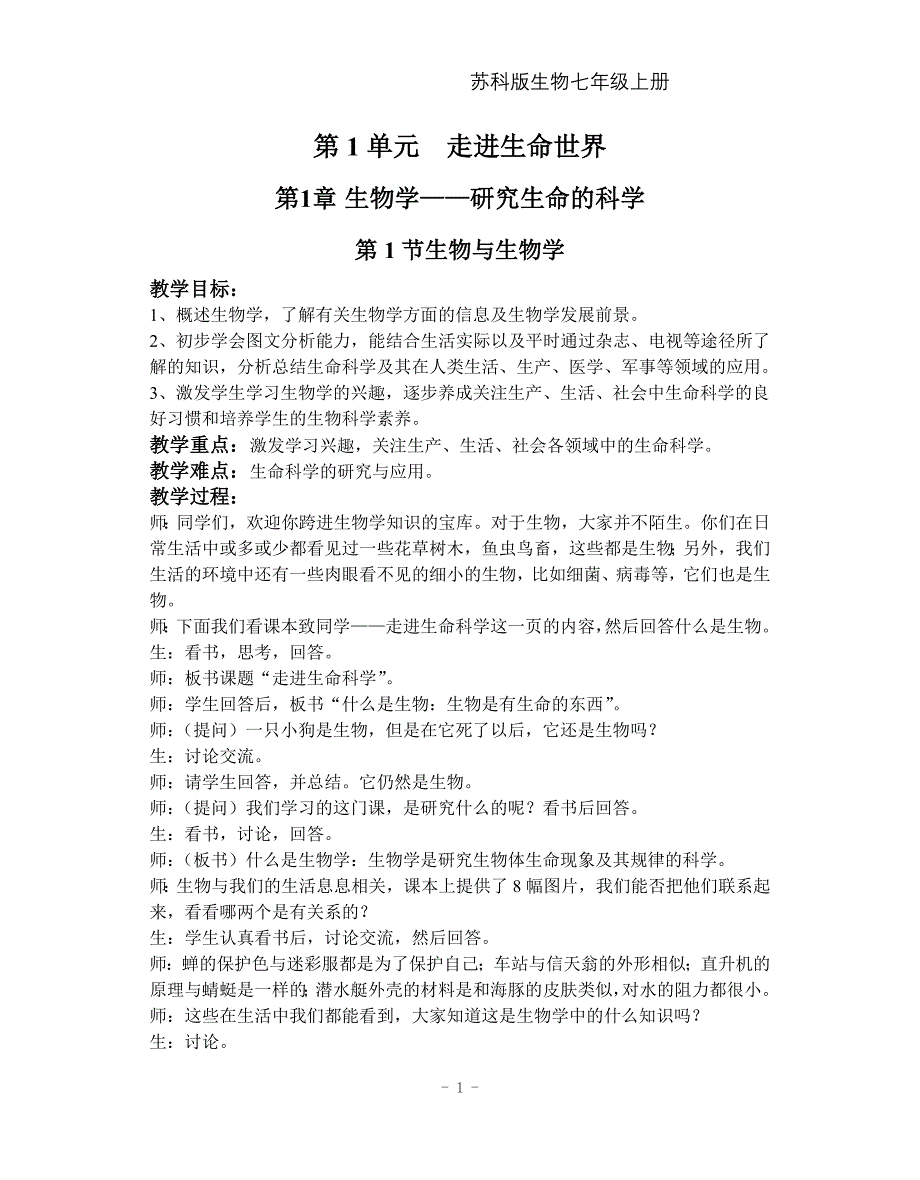 苏科版生物七年级上册

第 1 单元　走进生命世界

第1章 生物学——研究生命的科学

第 1 节生物与生物学

教学目标：
1、概述生物学，了解有关生物学方面的信息及生物学发展前景。
2、初步学会图文分析能力，能结合生活实际以及平时通过杂志、电视等途径所了解的知识，分析总结生命科学及其在人类生活、生产、医学、军事等领域的应用。
3、激发学生学习生物学的兴趣，逐步养成关注生产、生活、社会中生命科学的良好习惯和培养学生的生物科学素养。
教学重点：激发学习兴趣，关注生产、生活、社会各领域中的生命科学。
教学难点：生命科学的研究与应用。
教学过程：
师：同学们，欢迎你跨进生物学知识的宝库。对于生物，大家并不陌生。你们在日常生活中或多或少都看见过一些花草树木，鱼虫鸟畜，这些都是生物；另外，我们生活的环境中还有一些肉眼看不见的细小的生物，比如细菌、病毒等，它们也是生物。
师：下面我们看课本致同学——走进生命科学这一页的内容，然后回答什么是生物。
生：看书，思考，回答。
师：板书课题“走进生命科学”。
师：学生回答后，板书“什么是生物：生物是有生命的东西”。
师：（提问）一只小狗是生物，但是在它死了以后，它还是生物吗？
生：讨论交流。
师：请学生回答，并总结。它仍然是生物。
师：（提问）我们学习的这门课，是研究什么的呢？看书后回答。
生：看书，讨论，回答。
师：（板书）什么是生物学：生物学是研究生物体生命现象及其规律的科学。
师：生物与我们的生活息息相关，课本上提供了 8 幅图片，我们能否把他们联系起来，看看哪两个是有关系的？
生：学生认真看书后，讨论交流，然后回答。
师：蝉的保护色与迷彩服都是为了保护自己；车站与信天翁的外形相似；直升机的原理与蜻蜓是一样的；潜水艇外壳的材料是和海豚的皮肤类似，对水的阻力都很小。
师：这些在生活中我们都能看到，大家知道这是生物学中的什么知识吗？
生：讨论。

- 1 -